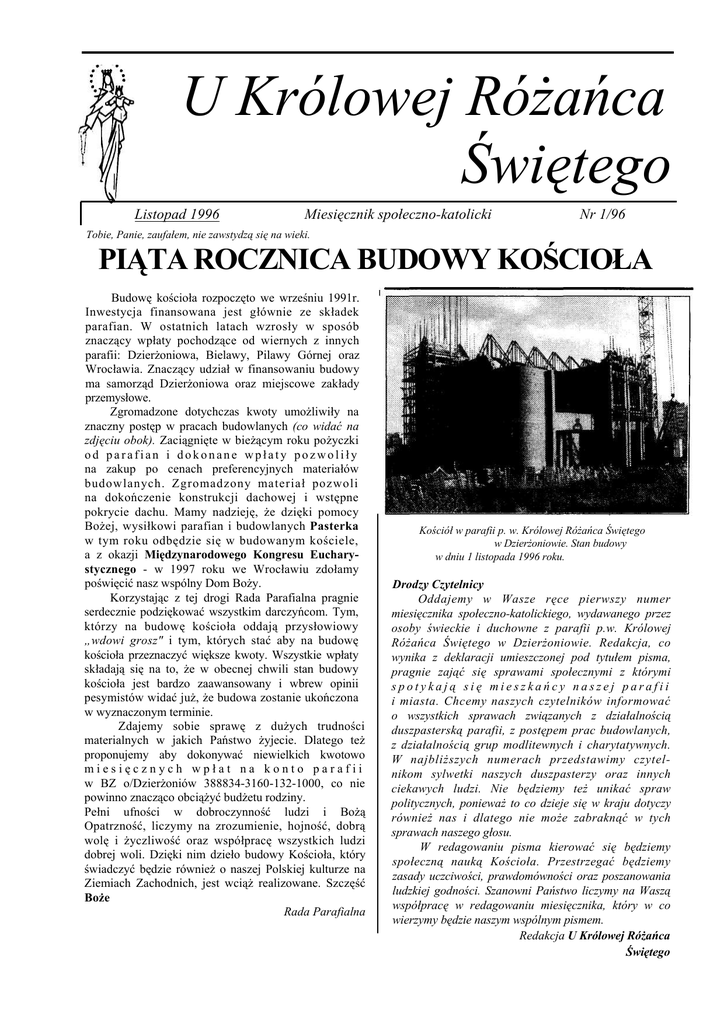 U Królowej Różańca Świętego

Listopad 1996 Miesięcznik społeczno-katolicki Nr 1/96

Tobie, Panie, zaufałem, nie zawstydzą się na wieki.

PIĄTA ROCZNICA BUDOWY KOŚCIOŁA

Budowę kościoła rozpoczęto we wrześniu 1991r. Inwestycja finansowana jest głównie ze składek parafian. W ostatnich latach wzrosły w sposób znaczący wpłaty pochodzące od wiernych z innych parafii: Dzierżoniowa, Bielawy, Pilawy Górnej oraz Wrocławia. Znaczący udział w finansowaniu budowy ma samorząd Dzierżoniowa oraz miejscowe zakłady przemysłowe.

Zgromadzone dotychczas kwoty umożliwiły na znaczny postęp w pracach budowlanych (co widać na zdjęciu obok). Zaciągnięte w bieżącym roku pożyczki od parafian i dokonane wpłaty pozwoliły na zakup po cenach preferencyjnych materiałów budowlanych. Zgromadzony materiał pozwoli na dokończenie konstrukcji dachowej i wstępne pokrycie dachu. Mamy nadzieję, że dzięki pomocy Bożej, wysiłkowi parafian i budowlanych Pasterka w tym roku odbędzie się w budowanym kościele, a z okazji Międzynarodowego Kongresu Eucharystycznego - w 1997 roku we Wrocławiu zdołamy poświęcić nasz wspólny Dom Boży.

Korzystając z tej drogi Rada Parafialna pragnie serdecznie podziękować wszystkim darczyńcom. Tym, którzy na budowę kościoła oddają przysłowiowy „wdowi grosz" i tym, których stać aby na budowę kościoła przeznaczyć większe kwoty. Wszystkie wpłaty składają się na to, że w obecnej chwili stan budowy kościoła jest bardzo zaawansowany i wbrew opinii pesymistów widać już, że budowa zostanie ukończona w wyznaczonym terminie.

Zdajemy sobie sprawę z dużych trudności materialnych w jakich Państwo żyjecie. Dlatego też proponujemy aby dokonywać niewielkich kwotowo miesięcznych wpłat na konto parafii w BZ o/Dzierżoniów 388834-3160-132-1000, co nie powinno znacząco obciążyć budżetu rodziny.
Pełni ufności w dobroczynność ludzi i Bożą Opatrzność, liczymy na zrozumienie, hojność, dobrą wolę i życzliwość oraz współpracę wszystkich ludzi dobrej woli. Dzięki nim dzieło budowy Kościoła, który świadczyć będzie również o naszej Polskiej kulturze na Ziemiach Zachodnich, jest wciąż realizowane. Szczęść Boże

Rada Parafialna

Kościół w parafii p. w. Królowej Różańca Świętego w Dzierżoniowie. Stan budowy w dniu 1 listopada 1996 roku.

Drodzy Czytelnicy
Oddajemy w Wasze ręce pierwszy numer miesięcznika społeczno-katolickiego, wydawanego przez osoby świeckie i duchowne z parafii p.w. Królowej Różańca Świętego w Dzierżoniowie. Redakcja, co wynika z deklaracji umieszczonej pod tytułem pisma, pragnie zająć się sprawami społecznymi z którymi spotykają się mieszkańcy naszej parafii i miasta. Chcemy naszych czytelników informować o wszystkich sprawach związanych z działalnością duszpasterską parafii, z postępem prac budowlanych, z działalnością grup modlitewnych i charytatywnych. W najbliższych numerach przedstawimy czytelnikom sylwetki naszych duszpasterzy oraz innych ciekawych ludzi. Nie będziemy też unikać spraw politycznych, ponieważ to co dzieje się w kraju dotyczy również nas i dlatego nie może zabraknąć w tych sprawach naszego głosu.

W redagowaniu pisma kierować się będziemy społeczną nauką Kościoła. Przestrzegać będziemy zasady uczciwości, prawdomówności oraz poszanowania ludzkiej godności. Szanowni Państwo liczymy na Waszą współpracę w redagowaniu miesięcznika, który w co wierzymy będzie naszym wspólnym pismem.

Redakcja U Królowej Różańca Świętego